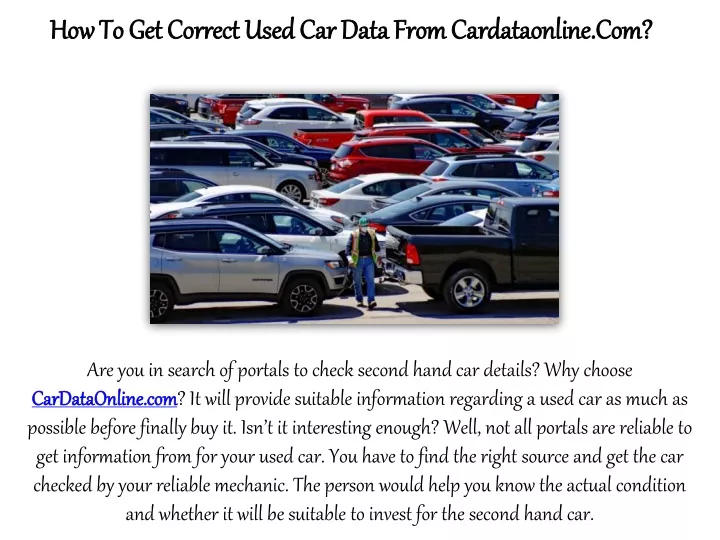 How To Get Correct Used Car Data From Cardataonline.Com?

Are you in search of portals to check second hand car details? Why choose CarDataOnline.com? It will provide suitable information regarding a used car as much as possible before finally buy it. Isn't it interesting enough? Well, not all portals are reliable to get information from for your used car. You have to find the right source and get the car checked by your reliable mechanic. The person would help you know the actual condition and whether it will be suitable to invest for the second hand car.